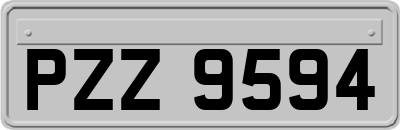 PZZ 9594